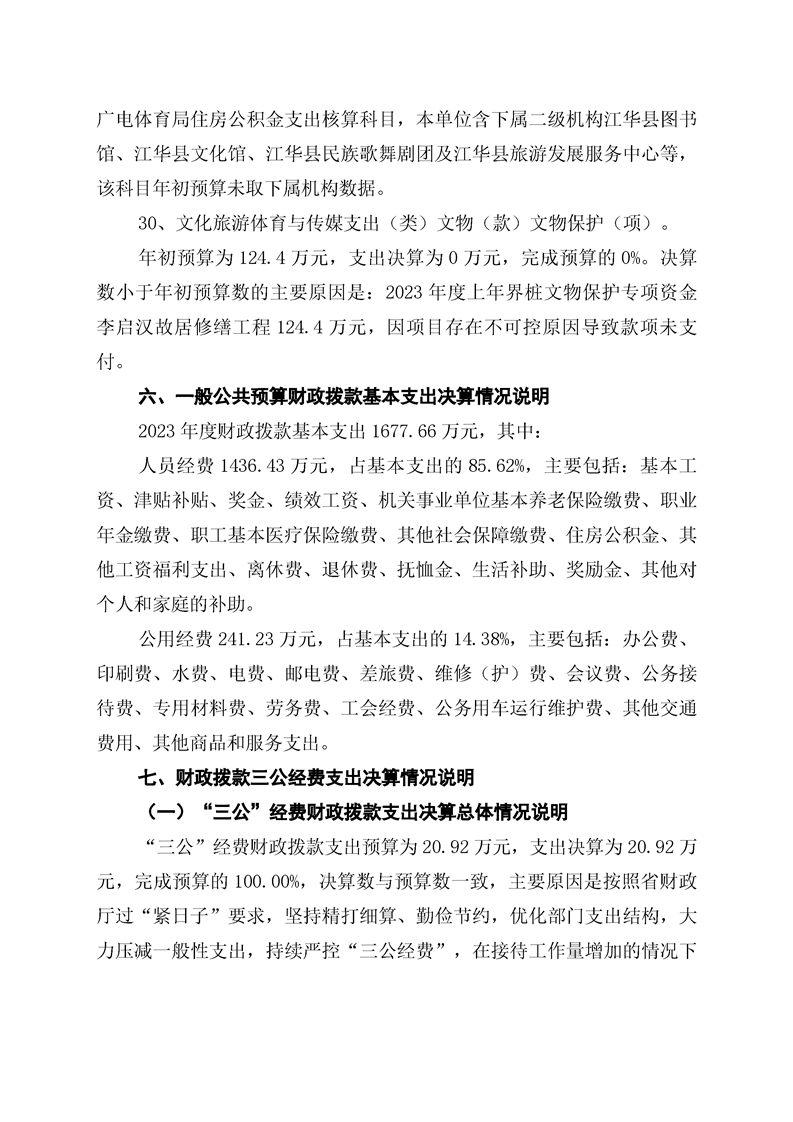 广电体育局住房公积金支出核算科目，本单位含下属二级机构江华县图书馆、江华县文化馆、江华县民族歌舞剧团及江华县旅游发展服务中心等，该科目年初预算未取下属机构数据。

30、文化旅游体育与传媒支出（类）文物（款）文物保护（项）。

年初预算为 124.4 万元，支出决算为 0 万元，完成预算的 0%。决算数小于年初预算数的主要原因是：2023 年度上年界桩文物保护专项资金李启汉故居修缮工程 124.4 万元，因项目存在不可控原因导致款项未支付。

六、一般公共预算财政拨款基本支出决算情况说明

2023 年度财政拨款基本支出 1677.66 万元，其中：

人员经费 1436.43 万元，占基本支出的 85.62%，主要包括：基本工资、津贴补贴、奖金、绩效工资、机关事业单位基本养老保险缴费、职业年金缴费、职工基本医疗保险缴费、其他社会保障缴费、住房公积金、其他工资福利支出、离休费、退休费、抚恤金、生活补助、奖励金、其他对个人和家庭的补助。

公用经费 241.23 万元，占基本支出的 14.38%，主要包括：办公费、印刷费、水费、电费、邮电费、差旅费、维修（护）费、会议费、公务接待费、专用材料费、劳务费、工会经费、公务用车运行维护费、其他交通费用、其他商品和服务支出。

七、财政拨款三公经费支出决算情况说明

（一）“三公”经费财政拨款支出决算总体情况说明

“三公”经费财政拨款支出预算为 20.92 万元，支出决算为 20.92 万元，完成预算的 100.00%，决算数与预算数一致，主要原因是按照省财政厅过“紧日子”要求，坚持精打细算、勤俭节约，优化部门支出结构，大力压减一般性支出，持续严控“三公经费”，在接待工作量增加的情况下